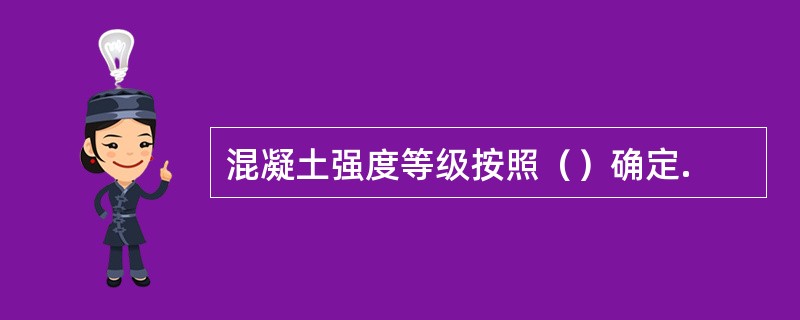 混凝土强度等级按照（）确定.